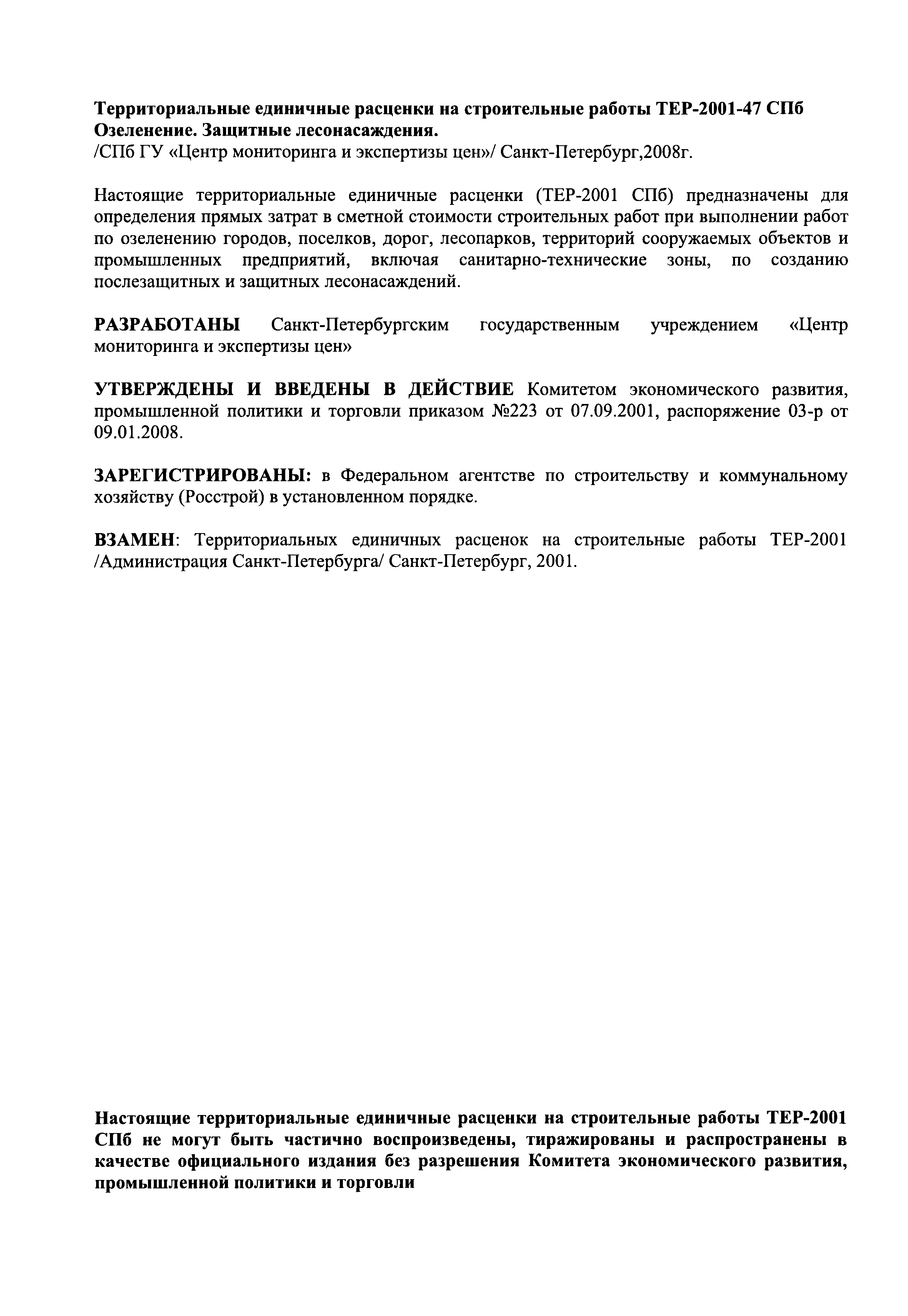 Территориальные единичные расценки на строительные работы ТЕР-2001-47 СПб Озеленение. Защитные лесонасаждения.
/СПб ГУ «Центр мониторинга и экспертизы цен»/ Санкт-Петербург,2008г.

Настоящие территориальные единичные расценки (ТЕР-2001 СПб) предназначены для определения прямых затрат в сметной стоимости строительных работ при выполнении работ по озеленению городов, поселков, дорог, лесопарков, территорий сооружаемых объектов и промышленных предприятий, включая санитарно-технические зоны, по созданию послезащитных и защитных лесонасаждений.

РАЗРАБОТАНЫ Санкт-Петербургским государственным учреждением «Центр мониторинга и экспертизы цен»

УТВЕРЖДЕНЫ И ВВЕДЕНЫ В ДЕЙСТВИЕ Комитетом экономического развития, промышленной политики и торговли приказом №223 от 07.09.2001, распоряжение 03-р от 09.01.2008.

ЗАРЕГИСТРИРОВАНЫ: в Федеральном агентстве по строительству и коммунальному хозяйству (Росстрой) в установленном порядке.

ВЗАМЕН: Территориальных единичных расценок на строительные работы ТЕР-2001 /Администрация Санкт-Петербурга/ Санкт-Петербург, 2001.

Настоящие территориальные единичные расценки на строительные работы ТЕР-2001 СПб не могут быть частично воспроизведены, тиражированы и распространены в качестве официального издания без разрешения Комитета экономического развития, промышленной политики и торговли